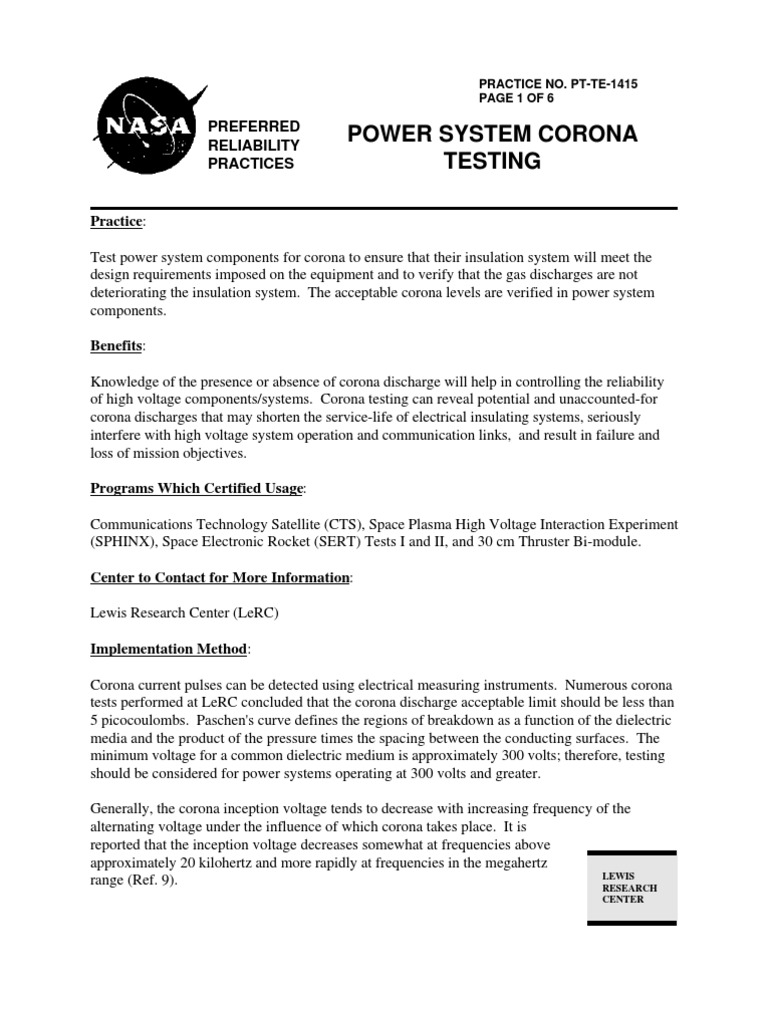 PRACTICE NO. PT-TE-1415
PAGE 1 OF 6

NASA

PREFERRED RELIABILITY PRACTICES

POWER SYSTEM CORONA TESTING

Practice:

Test power system components for corona to ensure that their insulation system will meet the design requirements imposed on the equipment and to verify that the gas discharges are not deteriorating the insulation system. The acceptable corona levels are verified in power system components.

Benefits:

Knowledge of the presence or absence of corona discharge will help in controlling the reliability of high voltage components/systems. Corona testing can reveal potential and unaccounted-for corona discharges that may shorten the service-life of electrical insulating systems, seriously interfere with high voltage system operation and communication links, and result in failure and loss of mission objectives.

Programs Which Certified Usage:

Communications Technology Satellite (CTS), Space Plasma High Voltage Interaction Experiment (SPHINX), Space Electronic Rocket (SERT) Tests I and II, and 30 cm Thruster Bi-module.

Center to Contact for More Information:

Lewis Research Center (LeRC)

Implementation Method:

Corona current pulses can be detected using electrical measuring instruments. Numerous corona tests performed at LeRC concluded that the corona discharge acceptable limit should be less than 5 picocoulombs. Paschen's curve defines the regions of breakdown as a function of the dielectric media and the product of the pressure times the spacing between the conducting surfaces. The minimum voltage for a common dielectric medium is approximately 300 volts; therefore, testing should be considered for power systems operating at 300 volts and greater.

Generally, the corona inception voltage tends to decrease with increasing frequency of the alternating voltage under the influence of which corona takes place. It is reported that the inception voltage decreases somewhat at frequencies above approximately 20 kilohertz and more rapidly at frequencies in the megahertz range (Ref. 9).

LEWIS RESEARCH CENTER